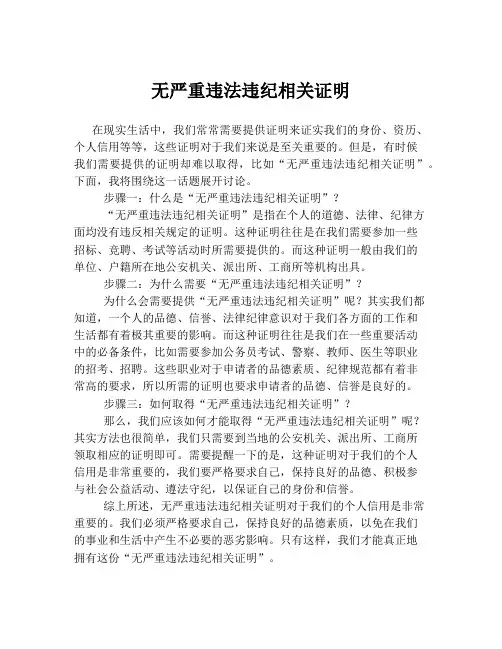 无严重违法违纪相关证明

在现实生活中，我们常常需要提供证明来证实我们的身份、资历、个人信用等等，这些证明对于我们来说是至关重要的。但是，有时候我们需要提供的证明却难以取得，比如“无严重违法违纪相关证明”。下面，我将围绕这一话题展开讨论。

步骤一：什么是“无严重违法违纪相关证明”？

“无严重违法违纪相关证明”是指在个人的道德、法律、纪律方面均没有违反相关规定的证明。这种证明往往是在我们需要参加一些招标、竞聘、考试等活动时所需要提供的。而这种证明一般由我们的单位、户籍所在地公安机关、派出所、工商所等机构出具。

步骤二：为什么需要“无严重违法违纪相关证明”？

为什么会需要提供“无严重违法违纪相关证明”呢？其实我们都知道，一个人的品德、信誉、法律纪律意识对于我们各方面的工作和生活都有着极其重要的影响。而这种证明往往是我们在一些重要活动中的必备条件，比如需要参加公务员考试、警察、教师、医生等职业的招考、招聘。这些职业对于申请者的品德素质、纪律规范都有着非常高的要求，所以所需的证明也要求申请者的品德、信誉是良好的。

步骤三：如何取得“无严重违法违纪相关证明”？

那么，我们应该如何才能取得“无严重违法违纪相关证明”呢？其实方法也很简单，我们只需要到当地的公安机关、派出所、工商所领取相应的证明即可。需要提醒一下的是，这种证明对于我们的个人信用是非常重要的，我们要严格要求自己，保持良好的品德、积极参与社会公益活动、遵法守纪，以保证自己的身份和信誉。

综上所述，无严重违法违纪相关证明对于我们的个人信用是非常重要的。我们必须严格要求自己，保持良好的品德素质，以免在我们的事业和生活中产生不必要的恶劣影响。只有这样，我们才能真正地拥有这份“无严重违法违纪相关证明”。